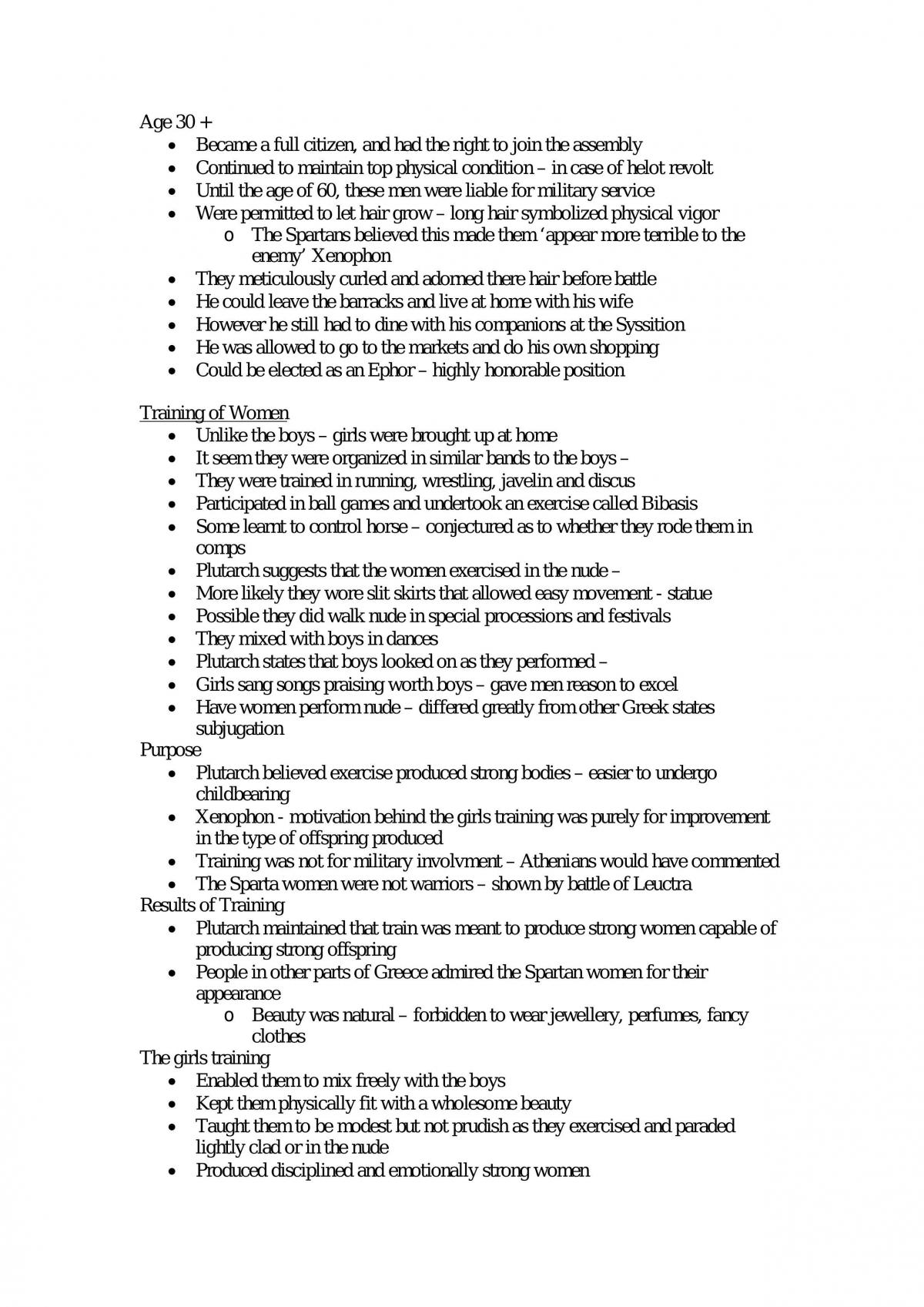 Age 30 +

• Became a full citizen, and had the right to join the assembly
• Continued to maintain top physical condition – in case of helot revolt
• Until the age of 60, these men were liable for military service
• Were permitted to let hair grow – long hair symbolized physical vigor
o The Spartans believed this made them 'appear more terrible to the enemy' Xenophon
• They meticulously curled and adorned there hair before battle
• He could leave the barracks and live at home with his wife
• However he still had to dine with his companions at the Syssition
• He was allowed to go to the markets and do his own shopping
• Could be elected as an Ephor – highly honorable position

Training of Women

• Unlike the boys – girls were brought up at home
• It seem they were organized in similar bands to the boys –
• They were trained in running, wrestling, javelin and discus
• Participated in ball games and undertook an exercise called Bibasis
• Some learnt to control horse – conjectured as to whether they rode them in comps
• Plutarch suggests that the women exercised in the nude –
• More likely they wore slit skirts that allowed easy movement - statue
• Possible they did walk nude in special processions and festivals
• They mixed with boys in dances
• Plutarch states that boys looked on as they performed –
• Girls sang songs praising worth boys – gave men reason to excel
• Have women perform nude – differed greatly from other Greek states subjugation

Purpose

• Plutarch believed exercise produced strong bodies – easier to undergo childbearing
• Xenophon - motivation behind the girls training was purely for improvement in the type of offspring produced
• Training was not for military involvment – Athenians would have commented
• The Sparta women were not warriors – shown by battle of Leuctra

Results of Training

• Plutarch maintained that train was meant to produce strong women capable of producing strong offspring
• People in other parts of Greece admired the Spartan women for their appearance
o Beauty was natural – forbidden to wear jewellery, perfumes, fancy clothes

The girls training

• Enabled them to mix freely with the boys
• Kept them physically fit with a wholesome beauty
• Taught them to be modest but not prudish as they exercised and paraded lightly clad or in the nude
• Produced disciplined and emotionally strong women